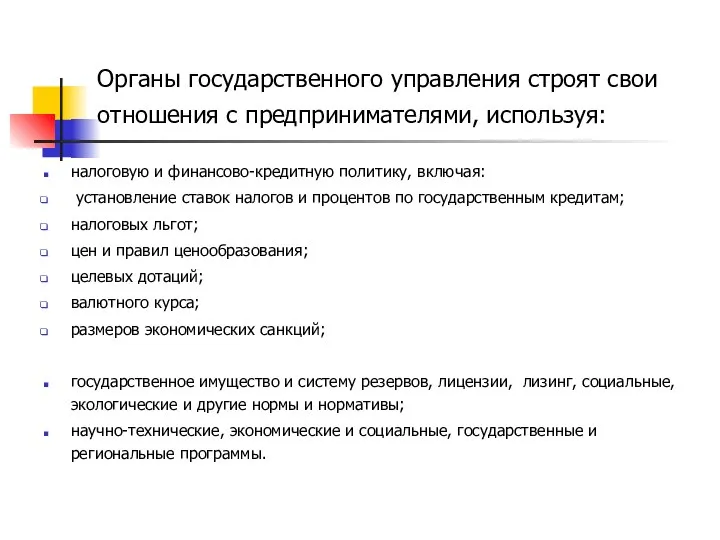 Органы государственного управления строят свои отношения с предпринимателями, используя:

налоговую и финансово-кредитную политику, включая:

установление ставок налогов и процентов по государственным кредитам;

налоговых льгот;

цен и правил ценообразования;

целевых дотаций;

валютного курса;

размеров экономических санкций;

государственное имущество и систему резервов, лицензии, лизинг, социальные, экологические и другие нормы и нормативы;

научно-технические, экономические и социальные, государственные и региональные программы.